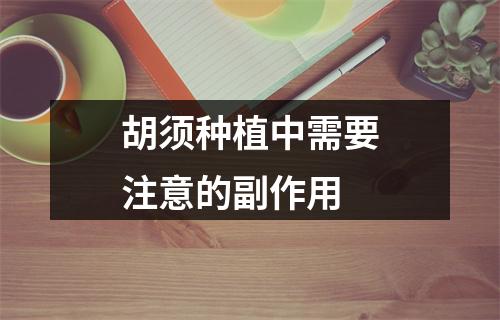 胡须种植中需要注意的副作用